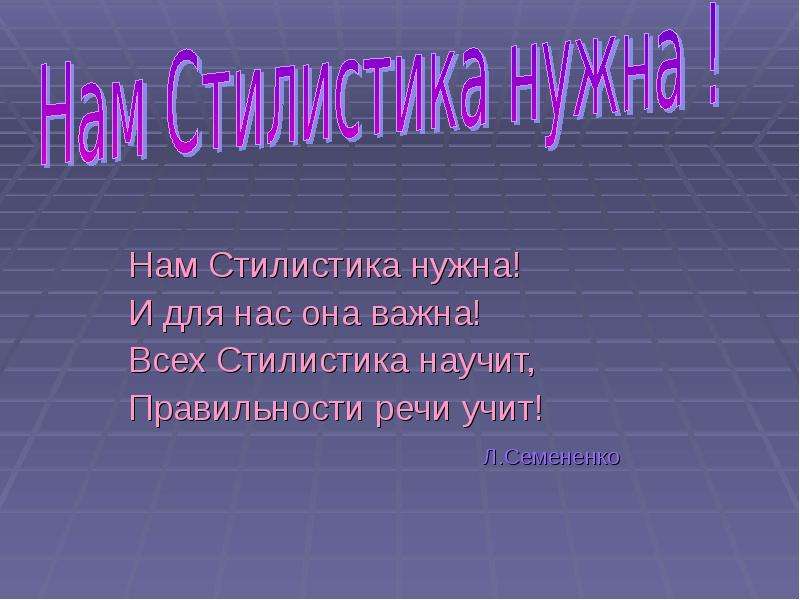 Нам Стилистика нужна !

Нам Стилистика нужна!
И для нас она важна!
Всех Стилистика научит,
Правильности речи учит!

Л.Семененко